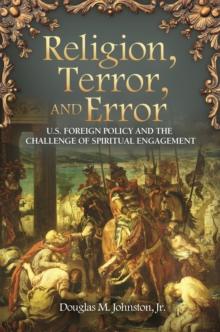 Religion,
Terror,
AND Error

U.S. FOREIGN POLICY AND THE CHALLENGE OF SPIRITUAL ENGAGEMENT

Douglas M. Johnston, Jr.